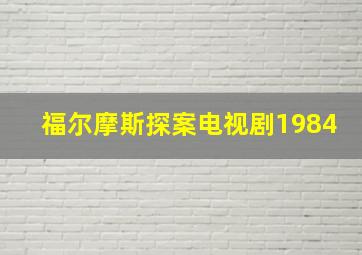 福尔摩斯探案电视剧1984